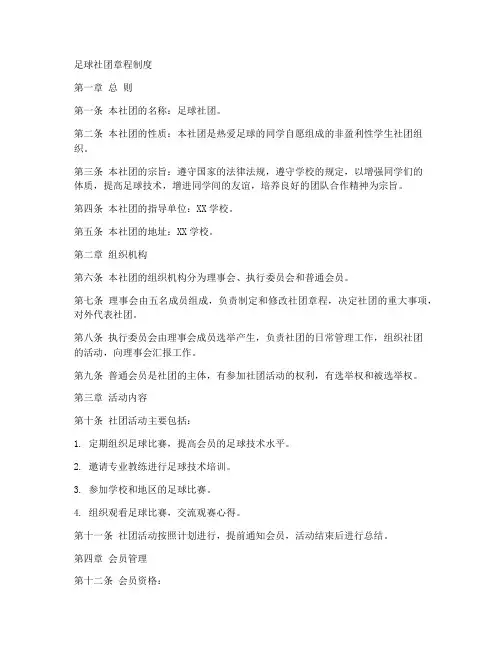 足球社团章程制度

第一章 总 则

第一条 本社团的名称：足球社团。

第二条 本社团的性质：本社团是热爱足球的同学自愿组成的非盈利性学生社团组织。

第三条 本社团的宗旨：遵守国家的法律法规，遵守学校的规定，以增强同学们的体质，提高足球技术，增进同学间的友谊，培养良好的团队合作精神为宗旨。

第四条 本社团的指导单位：XX 学校。

第五条 本社团的地址：XX 学校。

第二章 组织机构

第六条 本社团的组织机构分为理事会、执行委员会和普通会员。

第七条 理事会由五名成员组成，负责制定和修改社团章程，决定社团的重大事项，对外代表社团。

第八条 执行委员会由理事会成员选举产生，负责社团的日常管理工作，组织社团的活动，向理事会汇报工作。

第九条 普通会员是社团的主体，有参加社团活动的权利，有选举权和被选举权。

第三章 活动内容

第十条 社团活动主要包括：

1. 定期组织足球比赛，提高会员的足球技术水平。

2. 邀请专业教练进行足球技术培训。

3. 参加学校和地区的足球比赛。

4. 组织观看足球比赛，交流观赛心得。

第十一条 社团活动按照计划进行，提前通知会员，活动结束后进行总结。

第四章 会员管理

第十二条 会员资格：